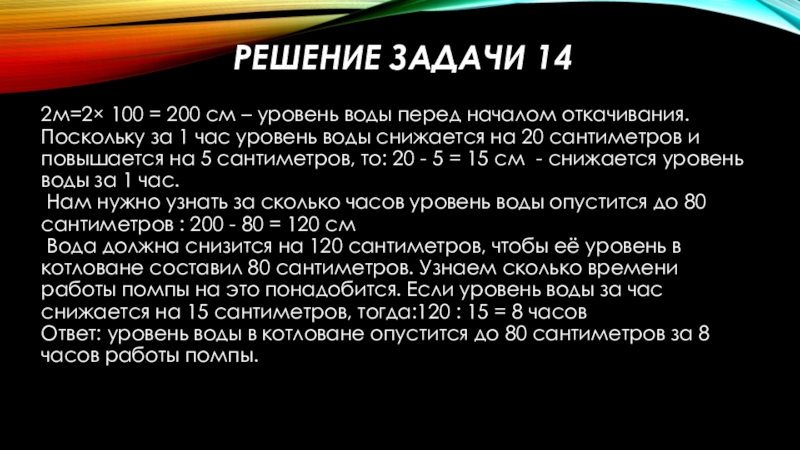 РЕШЕНИЕ ЗАДАЧИ 14

2м=2× 100 = 200 см – уровень воды перед началом откачивания. Поскольку за 1 час уровень воды снижается на 20 сантиметров и повышается на 5 сантиметров, то: 20 - 5 = 15 см - снижается уровень воды за 1 час.

Нам нужно узнать за сколько часов уровень воды опустится до 80 сантиметров : 200 - 80 = 120 см

Вода должна снизится на 120 сантиметров, чтобы её уровень в котловане составил 80 сантиметров. Узнаем сколько времени работы помпы на это понадобится. Если уровень воды за час снижается на 15 сантиметров, тогда:120 : 15 = 8 часов

Ответ: уровень воды в котловане опустится до 80 сантиметров за 8 часов работы помпы.